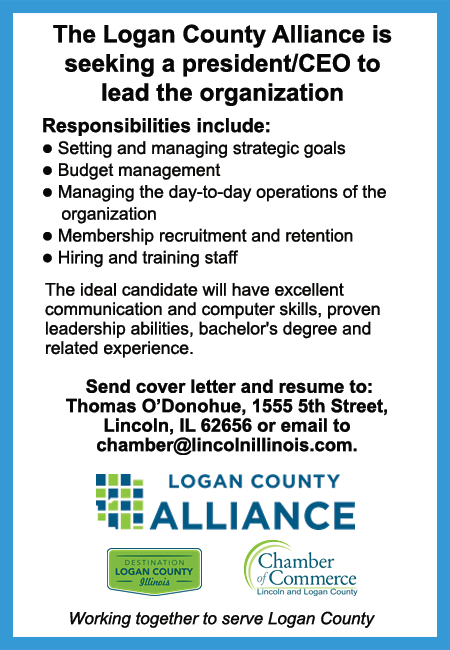 The Logan County Alliance is seeking a president/CEO to lead the organization

Responsibilities include:
● Setting and managing strategic goals
● Budget management
● Managing the day-to-day operations of the organization
● Membership recruitment and retention
● Hiring and training staff

The ideal candidate will have excellent communication and computer skills, proven leadership abilities, bachelor's degree and related experience.

Send cover letter and resume to: Thomas O'Donohue, 1555 5th Street, Lincoln, IL 62656 or email to chamber@lincolnillinois.com.

LOGAN COUNTY
ALLIANCE

DESTINATION
LOGAN COUNTY
Illinois

Chamber of Commerce
Lincoln and Logan County

Working together to serve Logan County